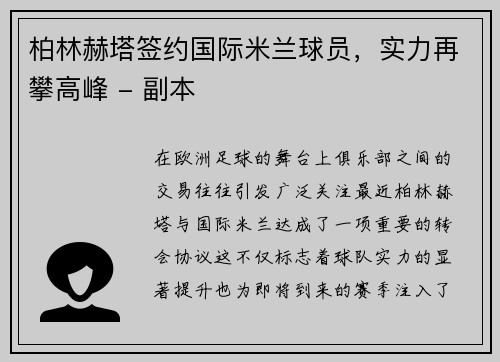 柏林赫塔签约国际米兰球员，实力再攀高峰 - 副本

在欧洲足球的舞台上俱乐部之间的交易往往引发广泛关注最近柏林赫塔与国际米兰达成了一项重要的转会协议这不仅标志着球队实力的显著提升也为即将到来的赛季注入了